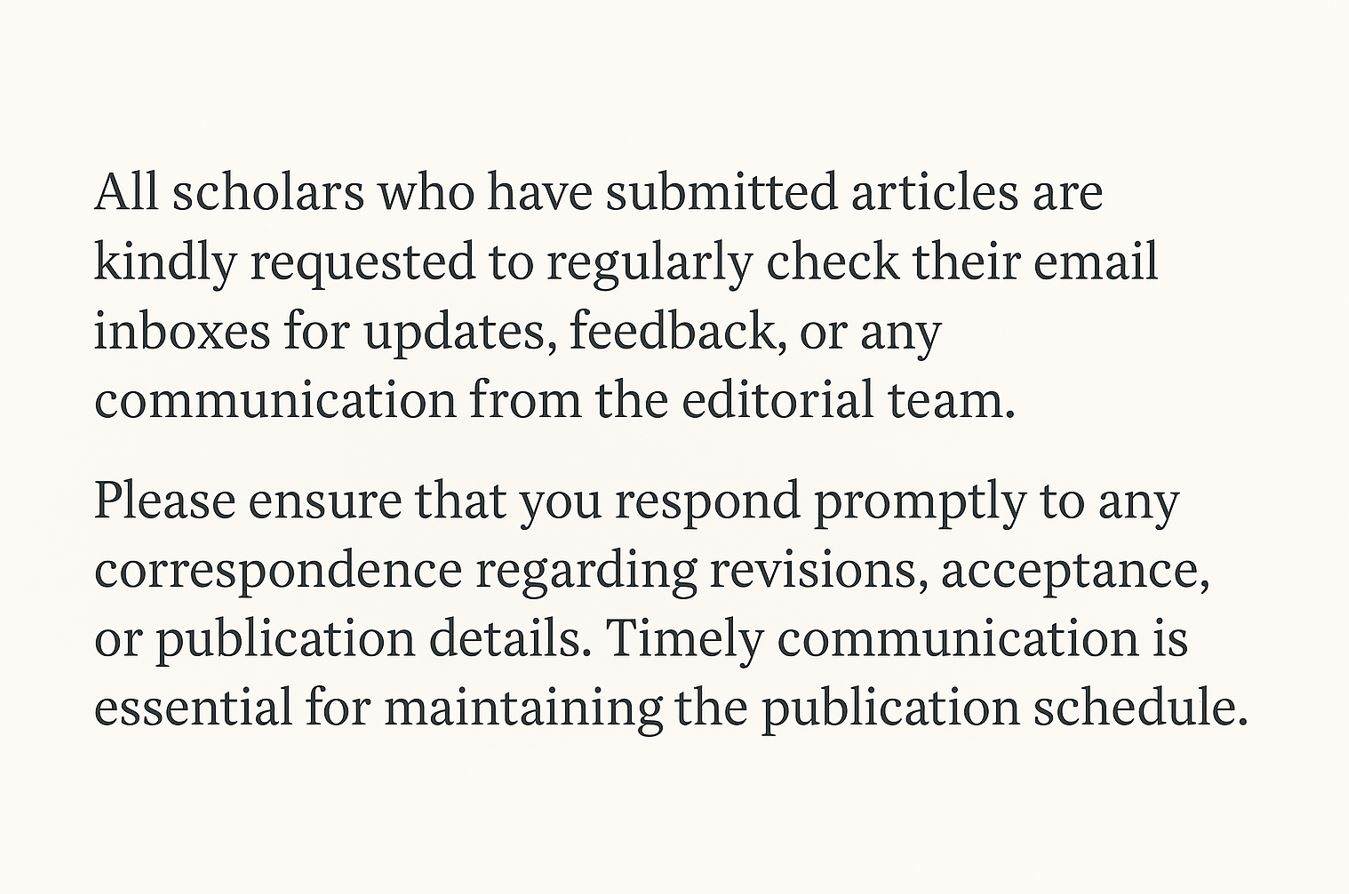 All scholars who have submitted articles are kindly requested to regularly check their email inboxes for updates, feedback, or any communication from the editorial team.

Please ensure that you respond promptly to any correspondence regarding revisions, acceptance, or publication details. Timely communication is essential for maintaining the publication schedule.